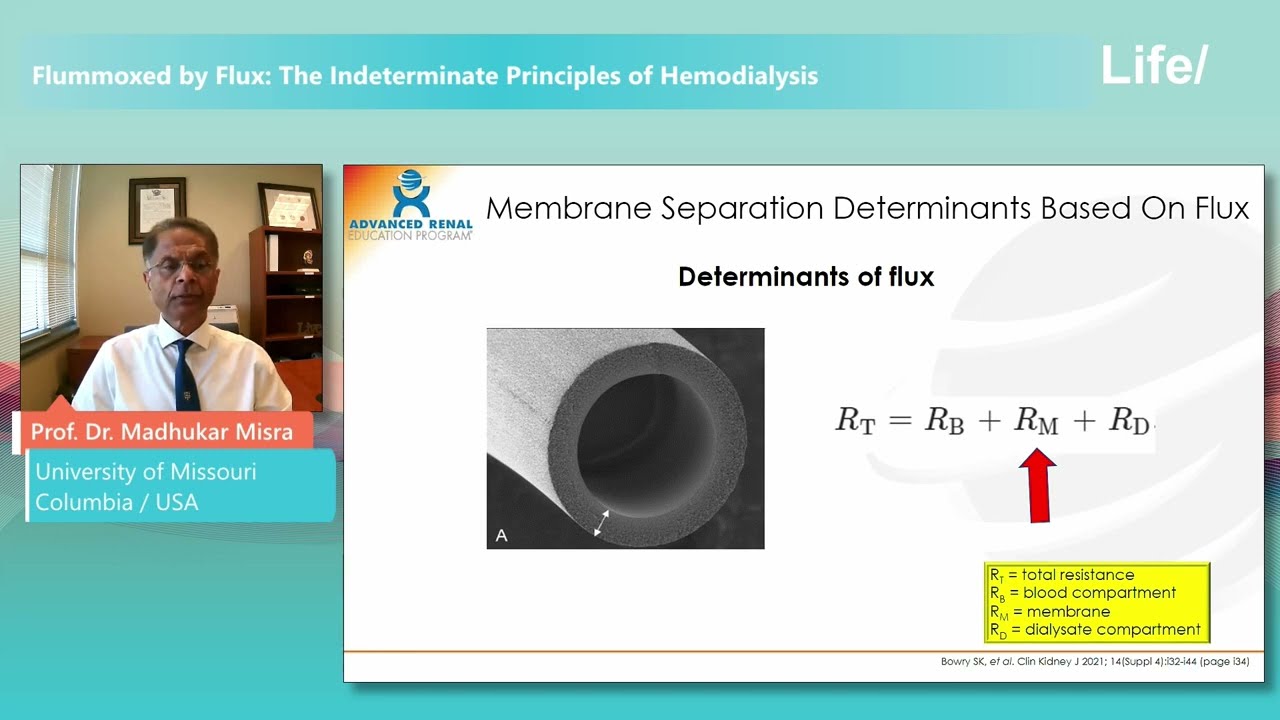 Flummoxed by Flux: The Indeterminate Principles of Hemodialysis

Life/

Prof. Dr. Madhukar Misra

University of Missouri Columbia / USA

ADVANCED RENAL EDUCATION PROGRAM

Membrane Separation Determinants Based On Flux

Determinants of flux

A

$R_T = R_B + R_M + R_D$

$R_T$ = total resistance
$R_B$ = blood compartment
$R_M$ = membrane
$R_D$ = dialysate compartment

Bowry SK, et al. Clin Kidney J 2021; 14(Suppl 4):i32-i44 (page i34)